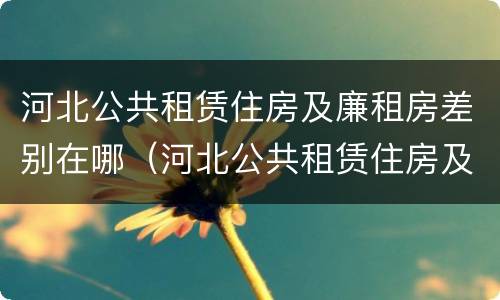 河北公共租赁住房及廉租房差别在哪（河北公共租赁住房及